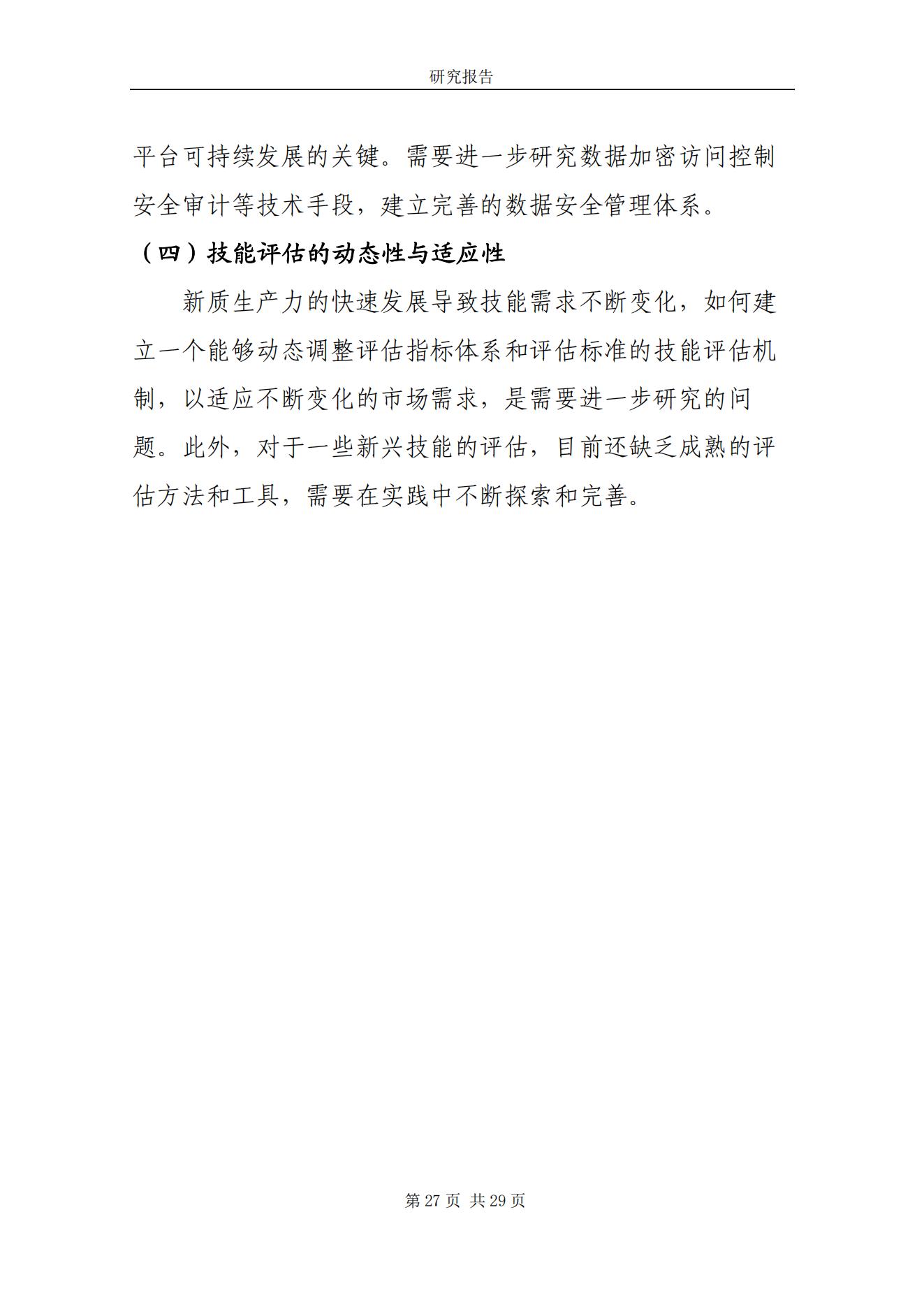 研究报告

平台可持续发展的关键。需要进一步研究数据加密访问控制安全审计等技术手段，建立完善的数据安全管理体系。

（四）技能评估的动态性与适应性

新质生产力的快速发展导致技能需求不断变化，如何建立一个能够动态调整评估指标体系和评估标准的技能评估机制，以适应不断变化的市场需求，是需要进一步研究的问题。此外，对于一些新兴技能的评估，目前还缺乏成熟的评估方法和工具，需要在实践中不断探索和完善。

第 27 页 共 29 页